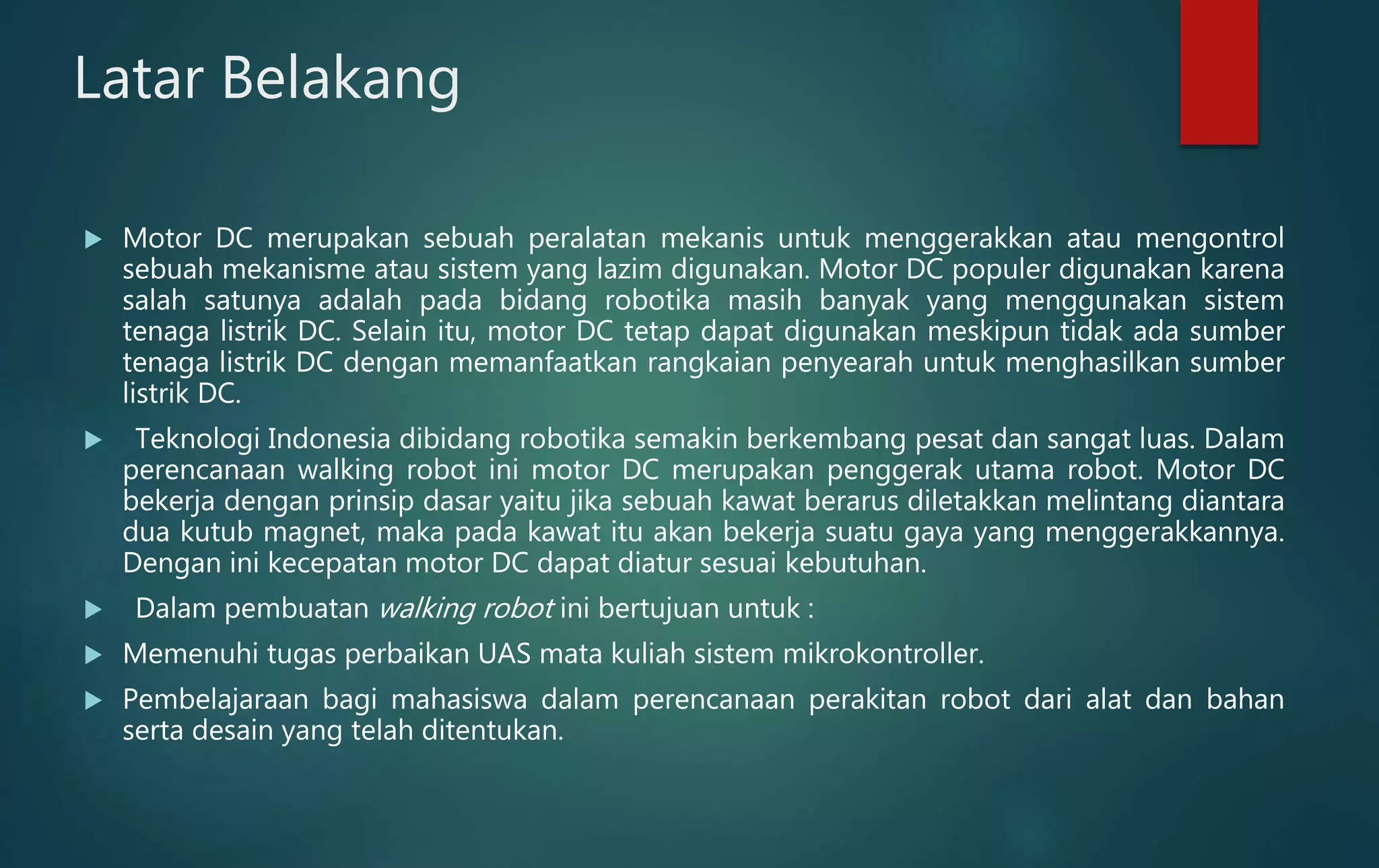 Latar Belakang

▶ Motor DC merupakan sebuah peralatan mekanis untuk menggerakkan atau mengontrol sebuah mekanisme atau sistem yang lazim digunakan. Motor DC populer digunakan karena salah satunya adalah pada bidang robotika masih banyak yang menggunakan sistem tenaga listrik DC. Selain itu, motor DC tetap dapat digunakan meskipun tidak ada sumber tenaga listrik DC dengan memanfaatkan rangkaian penyearah untuk menghasilkan sumber listrik DC.

▶ Teknologi Indonesia dibidang robotika semakin berkembang pesat dan sangat luas. Dalam perencanaan walking robot ini motor DC merupakan penggerak utama robot. Motor DC bekerja dengan prinsip dasar yaitu jika sebuah kawat berarus diletakkan melintang diantara dua kutub magnet, maka pada kawat itu akan bekerja suatu gaya yang menggerakkannya. Dengan ini kecepatan motor DC dapat diatur sesuai kebutuhan.

▶ Dalam pembuatan walking robot ini bertujuan untuk :

▶ Memenuhi tugas perbaikan UAS mata kuliah sistem mikrokontroller.

▶ Pembelajaraan bagi mahasiswa dalam perencanaan perakitan robot dari alat dan bahan serta desain yang telah ditentukan.